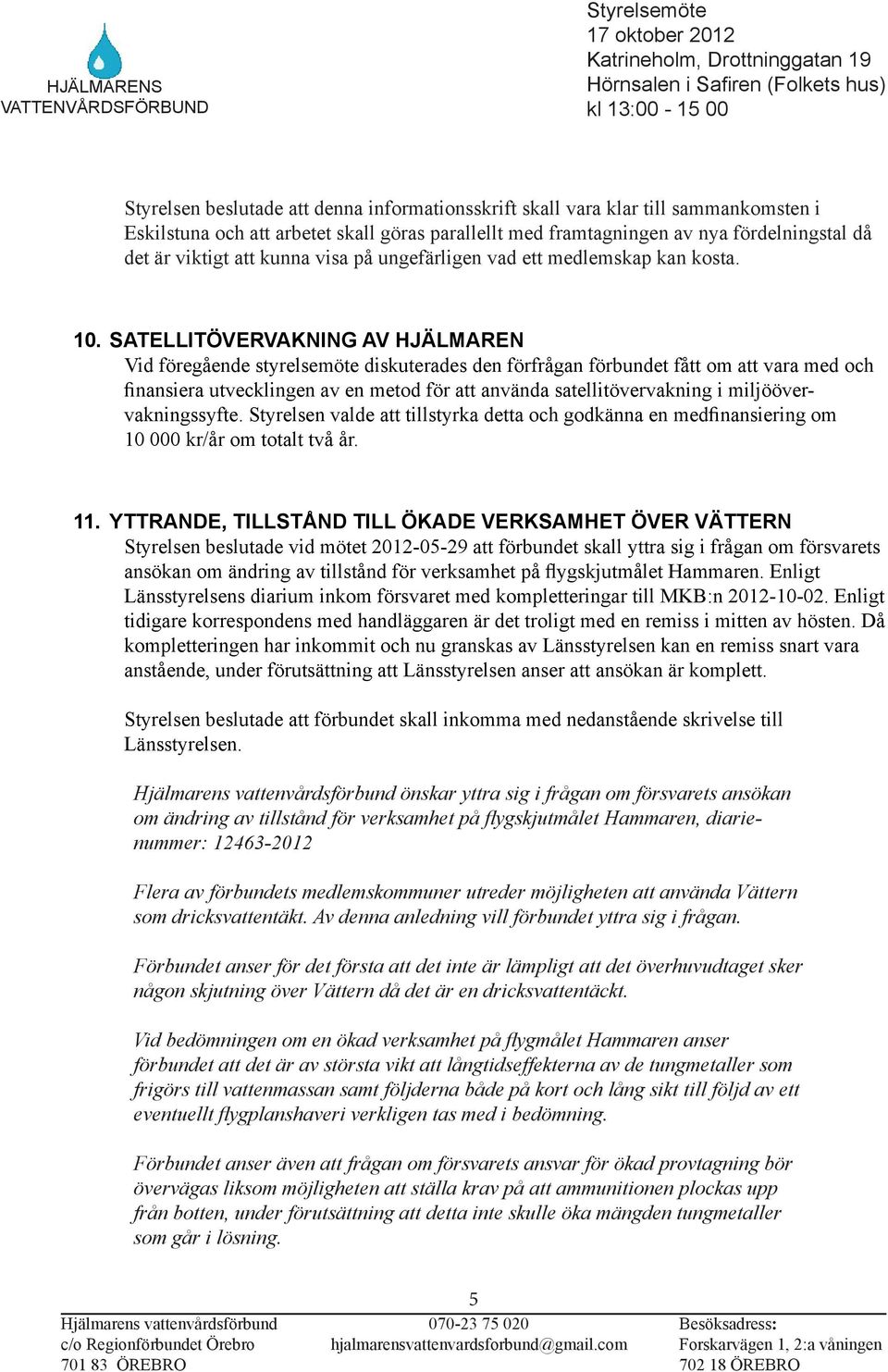 HJÄLMARENS VATTENVÅRDSFÖRBUND

Styrelsemöte
17 oktober 2012
Katrineholm, Drottninggatan 19
Hörnsalen i Safiren (Folkets hus)
kl 13:00 - 15 00

Styrelsen beslutade att denna informationsskrift skall vara klar till sammankomsten i Eskilstuna och att arbetet skall göras parallellt med framtagningen av nya fördelningstal då det är viktigt att kunna visa på ungefärligen vad ett medlemskap kan kosta.

10. SATELLITÖVERVAKNING AV HJÄLMAREN
Vid föregående styrelsemöte diskuterades den förfrågan förbundet fått om att vara med och finansiera utvecklingen av en metod för att använda satellitövervakning i miljöövervakningssyfte. Styrelsen valde att tillstyrka detta och godkänna en medfinansiering om 10 000 kr/år om totalt två år.

11. YTTRANDE, TILLSTÅND TILL ÖKADE VERKSAMHET ÖVER VÄTTERN
Styrelsen beslutade vid mötet 2012-05-29 att förbundet skall yttra sig i frågan om försvarets ansökan om ändring av tillstånd för verksamhet på flygskjutmålet Hammaren. Enligt Länsstyrelsens diarium inkom försvaret med kompletteringar till MKB:n 2012-10-02. Enligt tidigare korrespondens med handläggaren är det troligt med en remiss i mitten av hösten. Då kompletteringen har inkommit och nu granskas av Länsstyrelsen kan en remiss snart vara anstående, under förutsättning att Länsstyrelsen anser att ansökan är komplett.

Styrelsen beslutade att förbundet skall inkomma med nedanstående skrivelse till Länsstyrelsen.

Hjälmarens vattenvårdsförbund önskar yttra sig i frågan om försvarets ansökan om ändring av tillstånd för verksamhet på flygskjutmålet Hammaren, diarienummer: 12463-2012

Flera av förbundets medlemskommuner utreder möjligheten att använda Vättern som dricksvattentäkt. Av denna anledning vill förbundet yttra sig i frågan.

Förbundet anser för det första att det inte är lämpligt att det överhuvudtaget sker någon skjutning över Vättern då det är en dricksvattentäckt.

Vid bedömningen om en ökad verksamhet på flygmålet Hammaren anser förbundet att det är av största vikt att långtidseffekterna av de tungmetaller som frigörs till vattenmassan samt följderna både på kort och lång sikt till följd av ett eventuellt flygplanshaveri verkligen tas med i bedömning.

Förbundet anser även att frågan om försvarets ansvar för ökad provtagning bör övervägas liksom möjligheten att ställa krav på att ammunitionen plockas upp från botten, under förutsättning att detta inte skulle öka mängden tungmetaller som går i lösning.

5

Hjälmarens vattenvårdsförbund
c/o Regionförbundet Örebro
701 83 ÖREBRO

070-23 75 020
hjalmarensvattenvardsforbund@gmail.com

Besöksadress:
Forskarvägen 1, 2:a våningen
702 18 ÖREBRO